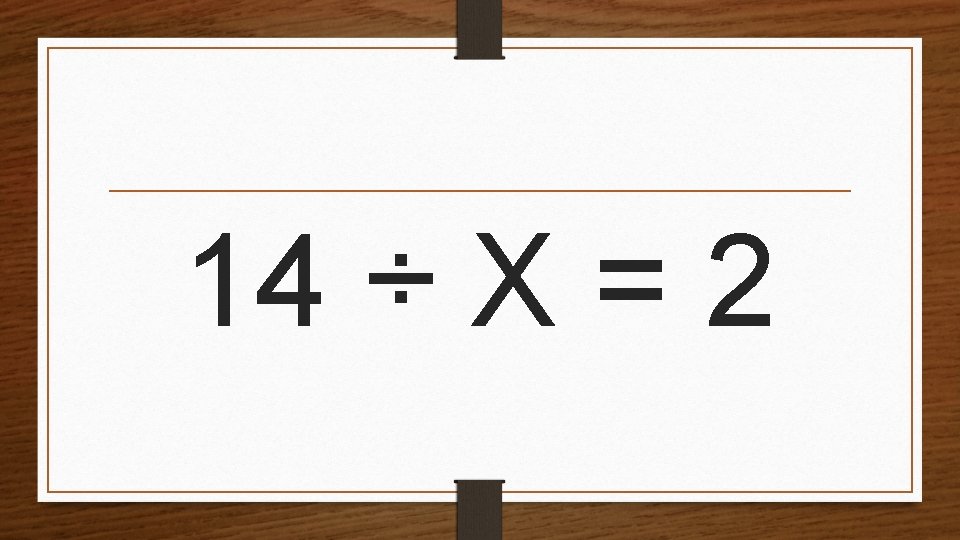 $14 \div X = 2$